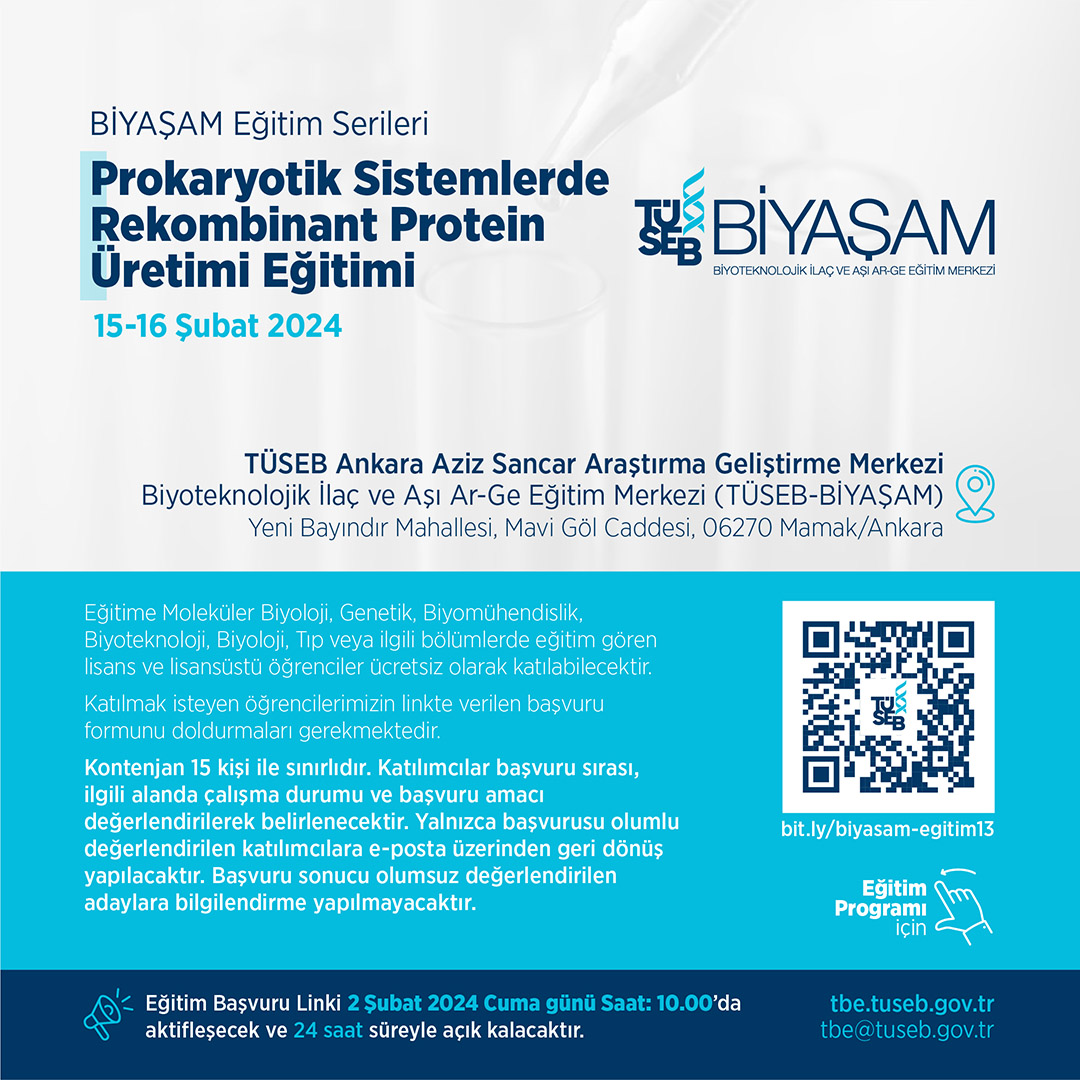 BİYAŞAM Eğitim Serileri

Prokaryotik Sistemlerde Rekombinant Protein Üretimi Eğitimi

15-16 Şubat 2024

TÜSEB BİYAŞAM
BİYOTEKNOLOJİK İLAÇ VE AŞI AR-GE EĞİTİM MERKEZİ

TÜSEB Ankara Aziz Sancar Araştırma Geliştirme Merkezi
Biyoteknolojik İlaç ve Aşı Ar-Ge Eğitim Merkezi (TÜSEB-BİYAŞAM)
Yeni Bayındır Mahallesi, Mavi Göl Caddesi, 06270 Mamak/Ankara

Eğitime Moleküler Biyoloji, Genetik, Biyomühendislik, Biyoteknoloji, Biyoloji, Tıp veya ilgili bölümlerde eğitim gören lisans ve lisansüstü öğrenciler ücretsiz olarak katılabilecektir.

Katılmak isteyen öğrencilerimizin linkte verilen başvuru formunu doldurmaları gerekmektedir.

Kontenjan 15 kişi ile sınırlıdır. Katılımcılar başvuru sırası, ilgili alanda çalışma durumu ve başvuru amacı değerlendirilerek belirlenecektir. Yalnızca başvurusu olumlu değerlendirilen katılımcılara e-posta üzerinden geri dönüş yapılacaktır. Başvuru sonucu olumsuz değerlendirilen adaylara bilgilendirme yapılmayacaktır.

TÜSEB

bit.ly/biyasam-egitim13

Eğitim Programı için

Eğitim Başvuru Linki 2 Şubat 2024 Cuma günü Saat: 10.00'da aktifleşecek ve 24 saat süreyle açık kalacaktır.

tbe.tuseb.gov.tr
tbe@tuseb.gov.tr